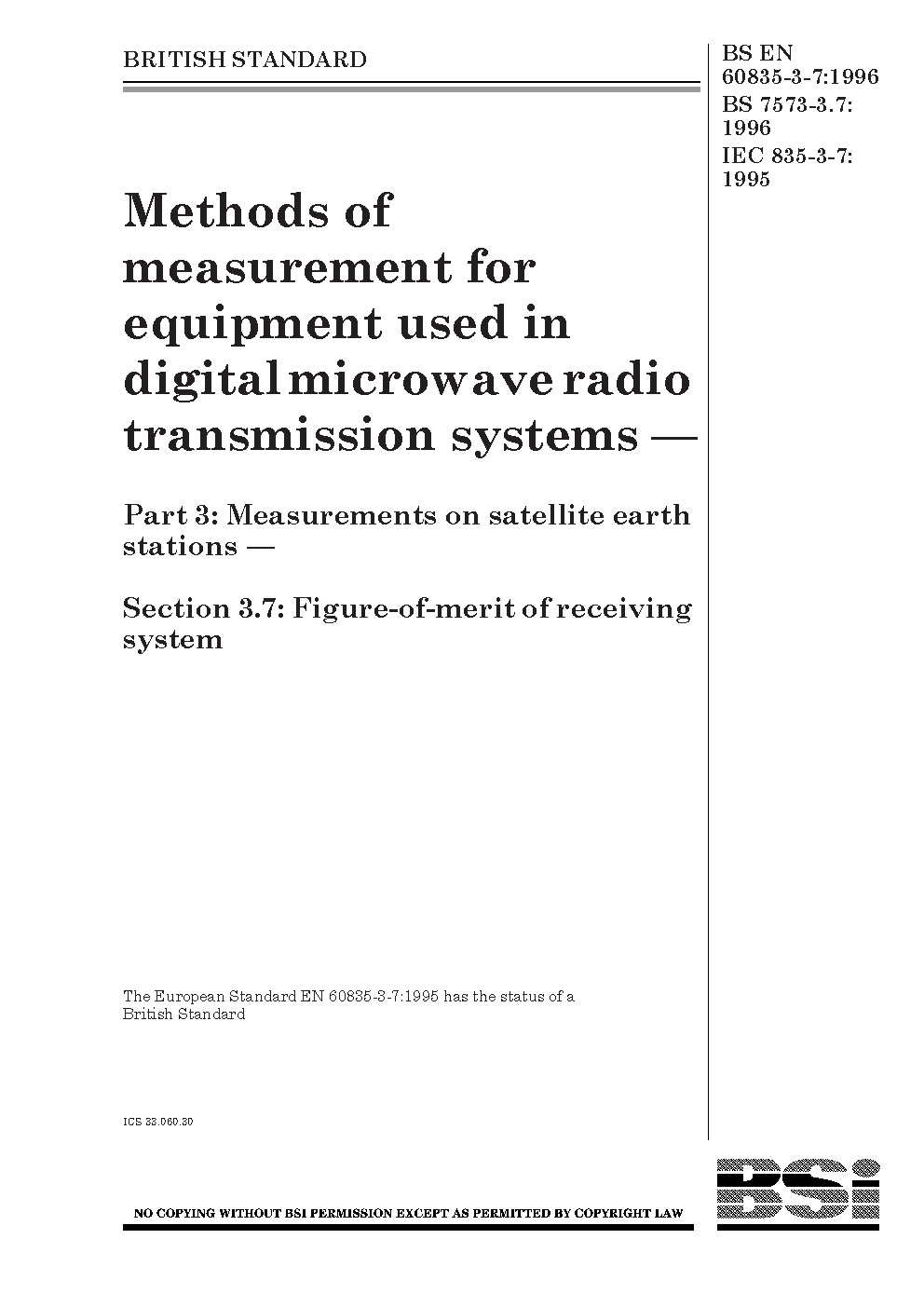 BRITISH STANDARD

BS EN 60835-3-7:1996
BS 7573-3.7: 1996
IEC 835-3-7: 1995

Methods of measurement for equipment used in digital microwave radio transmission systems —

Part 3: Measurements on satellite earth stations —

Section 3.7: Figure-of-merit of receiving system

The European Standard EN 60835-3-7:1995 has the status of a British Standard

ICS 33.060.30

NO COPYING WITHOUT BSI PERMISSION EXCEPT AS PERMITTED BY COPYRIGHT LAW

BSi